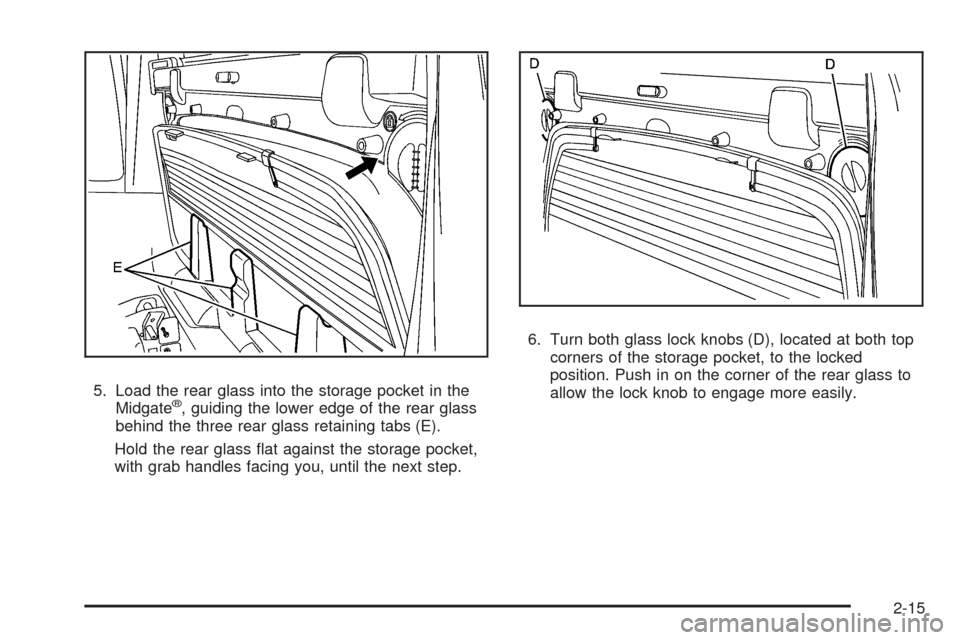 E

5. Load the rear glass into the storage pocket in the Midgate®, guiding the lower edge of the rear glass behind the three rear glass retaining tabs (E).

Hold the rear glass flat against the storage pocket, with grab handles facing you, until the next step.

D D

6. Turn both glass lock knobs (D), located at both top corners of the storage pocket, to the locked position. Push in on the corner of the rear glass to allow the lock knob to engage more easily.

2-15

carmanualsonline.info